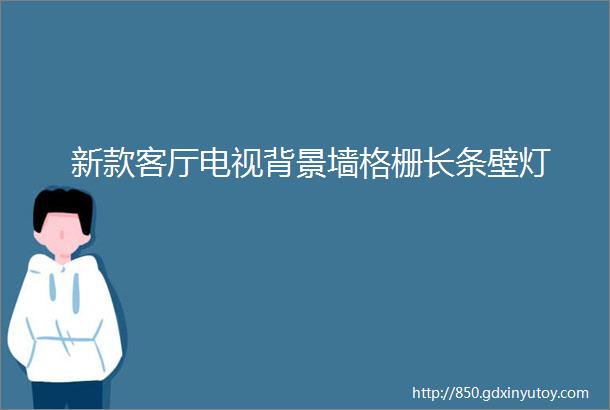 新款客厅电视背景墙格栅长条壁灯

http://850.gdxinyutoy.com